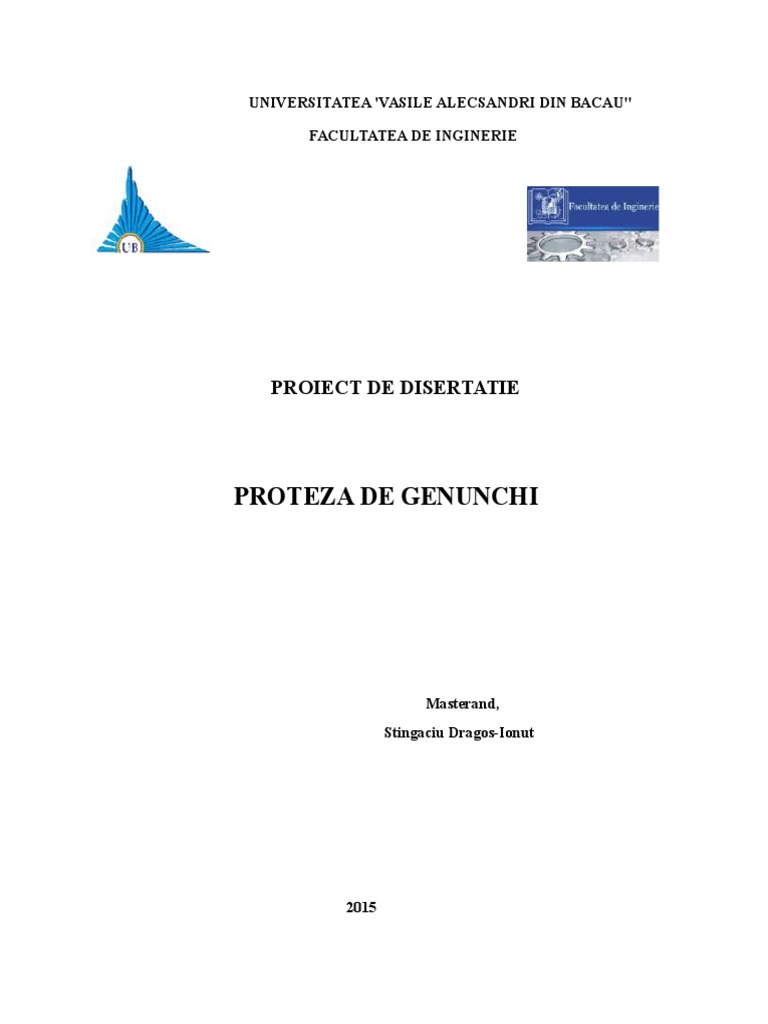 UNIVERSITATEA 'VASILE ALECSANDRI DIN BACAU''

FACULTATEA DE INGINERIE

UB

Facultatea de Inginerie

PROIECT DE DISERTATIE

PROTEZA DE GENUNCHI

Masterand,

Stingaciu Dragos-Ionut

2015